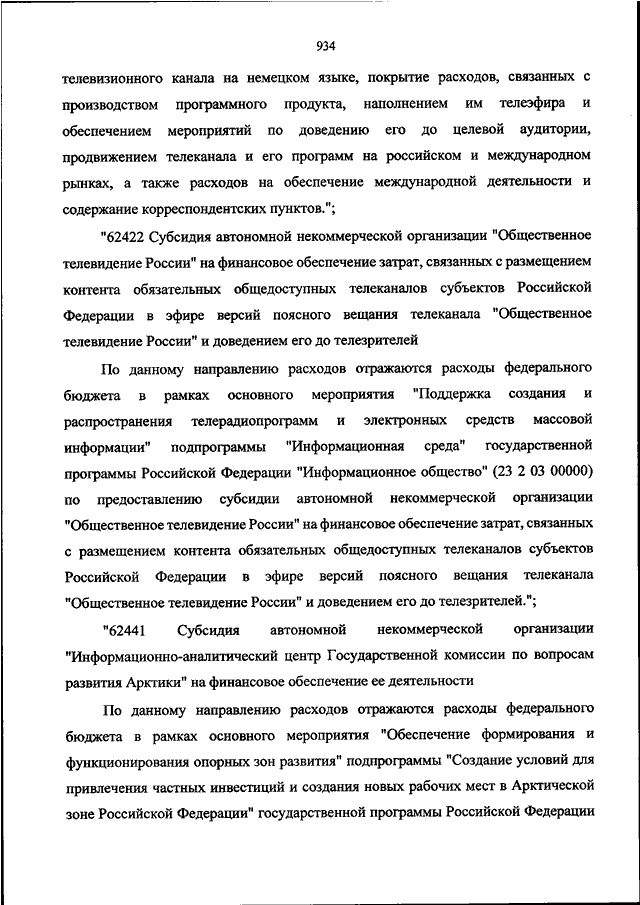 934

телевизионного канала на немецком языке, покрытие расходов, связанных с производством программного продукта, наполнением им телеэфира и обеспечением мероприятий по доведению его до целевой аудитории, продвижением телеканала и его программ на российском и международном рынках, а также расходов на обеспечение международной деятельности и содержание корреспондентских пунктов.";

"62422 Субсидия автономной некоммерческой организации "Общественное телевидение России" на финансовое обеспечение затрат, связанных с размещением контента обязательных общедоступных телеканалов субъектов Российской Федерации в эфире версий поясного вещания телеканала "Общественное телевидение России" и доведением его до телезрителей

По данному направлению расходов отражаются расходы федерального бюджета в рамках основного мероприятия "Поддержка создания и распространения телерадиопрограмм и электронных средств массовой информации" подпрограммы "Информационная среда" государственной программы Российской Федерации "Информационное общество" (23 2 03 00000) по предоставлению субсидии автономной некоммерческой организации "Общественное телевидение России" на финансовое обеспечение затрат, связанных с размещением контента обязательных общедоступных телеканалов субъектов Российской Федерации в эфире версий поясного вещания телеканала "Общественное телевидение России" и доведением его до телезрителей.";

"62441 Субсидия автономной некоммерческой организации "Информационно-аналитический центр Государственной комиссии по вопросам развития Арктики" на финансовое обеспечение ее деятельности

По данному направлению расходов отражаются расходы федерального бюджета в рамках основного мероприятия "Обеспечение формирования и функционирования опорных зон развития" подпрограммы "Создание условий для привлечения частных инвестиций и создания новых рабочих мест в Арктической зоне Российской Федерации" государственной программы Российской Федерации